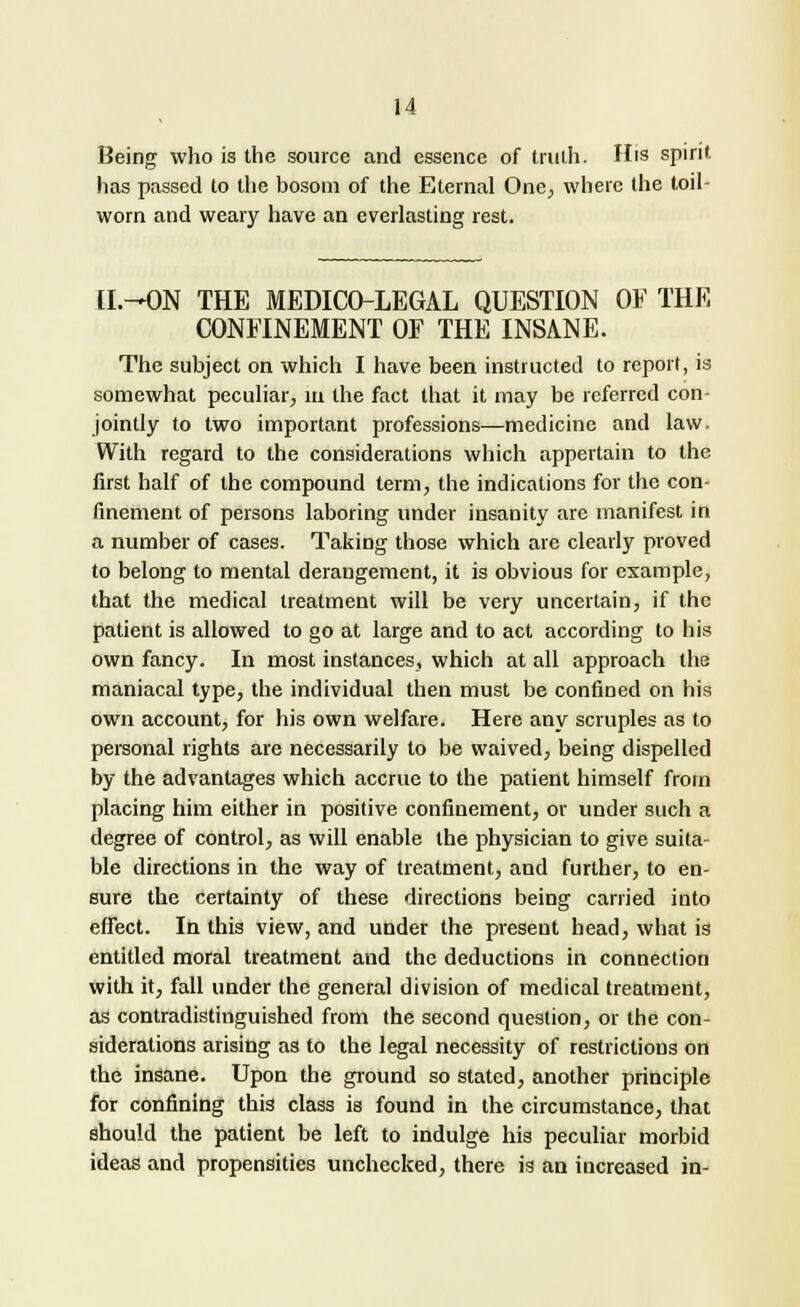 14

Being who is the source and essence of truth. His spirit has passed to the bosom of the Eternal One, where the toilworn and weary have an everlasting rest.

II.—ON THE MEDICO-LEGAL QUESTION OF THE CONFINEMENT OF THE INSANE.

The subject on which I have been instructed to report, is somewhat peculiar, in the fact that it may be referred conjointly to two important professions—medicine and law. With regard to the considerations which appertain to the first half of the compound term, the indications for the confinement of persons laboring under insanity are manifest in a number of cases. Taking those which are clearly proved to belong to mental derangement, it is obvious for example, that the medical treatment will be very uncertain, if the patient is allowed to go at large and to act according to his own fancy. In most instances, which at all approach the maniacal type, the individual then must be confined on his own account, for his own welfare. Here any scruples as to personal rights are necessarily to be waived, being dispelled by the advantages which accrue to the patient himself from placing him either in positive confinement, or under such a degree of control, as will enable the physician to give suitable directions in the way of treatment, and further, to ensure the certainty of these directions being carried into effect. In this view, and under the present head, what is entitled moral treatment and the deductions in connection with it, fall under the general division of medical treatment, as contradistinguished from the second question, or the considerations arising as to the legal necessity of restrictions on the insane. Upon the ground so stated, another principle for confining this class is found in the circumstance, that should the patient be left to indulge his peculiar morbid ideas and propensities unchecked, there is an increased in-